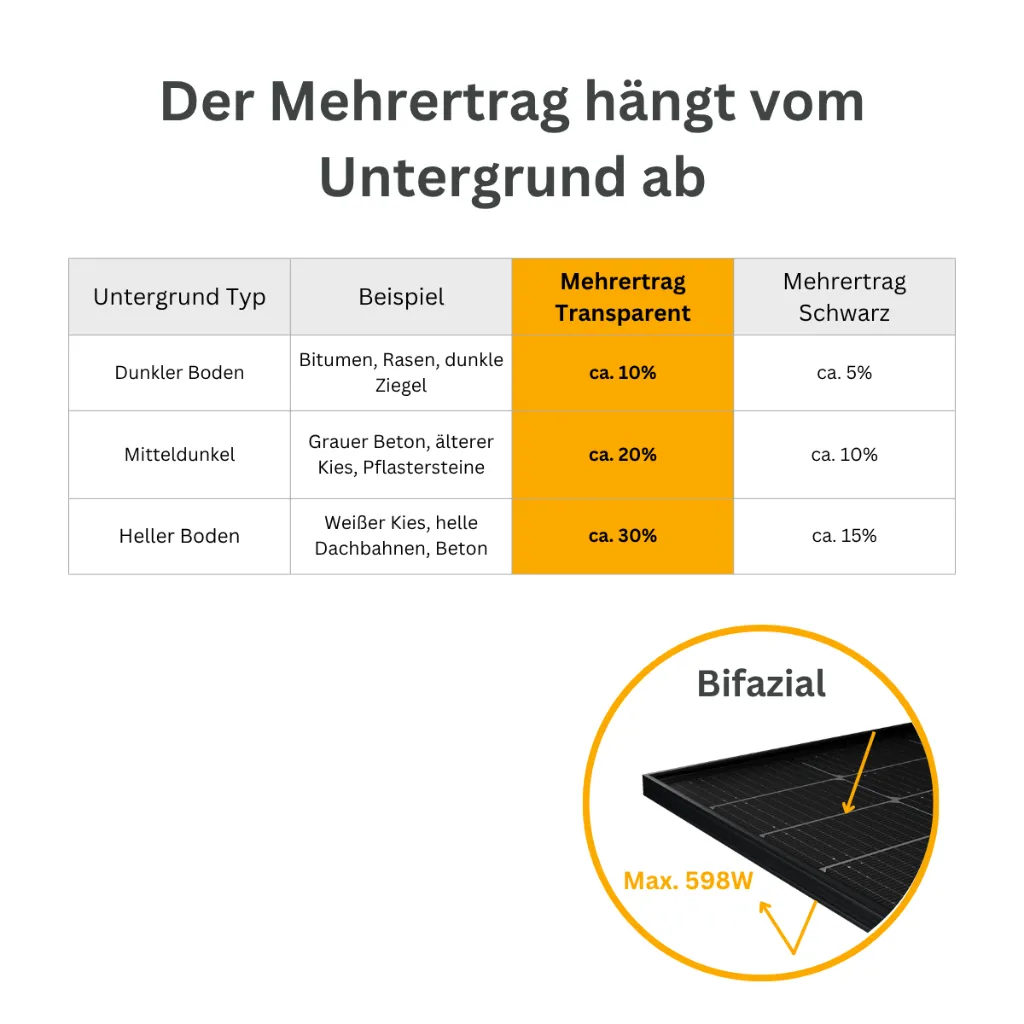 Der Mehrertrag hängt vom Untergrund ab

| Untergrund Typ | Beispiel | Mehrertrag Transparent | Mehrertrag Schwarz |
|---|---|---|---|
| Dunkler Boden | Bitumen, Rasen, dunkle Ziegel | ca. 10% | ca. 5% |
| Mitteldunkel | Grauer Beton, älterer Kies, Pflastersteine | ca. 20% | ca. 10% |
| Heller Boden | Weißer Kies, helle Dachbahnen, Beton | ca. 30% | ca. 15% |

Bifazial

Max. 598W